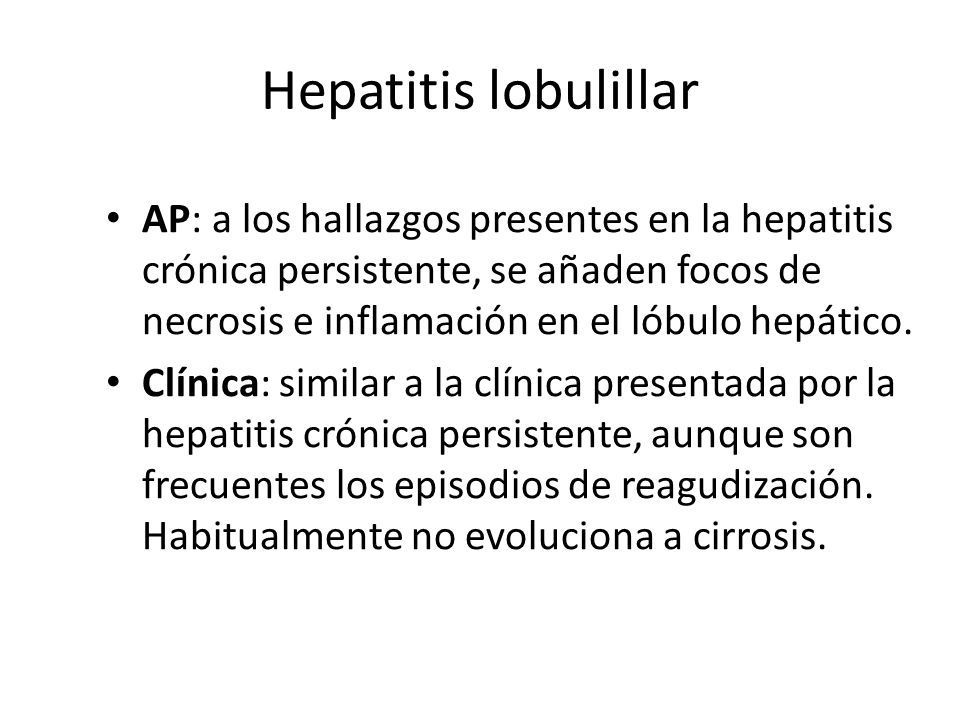 Hepatitis lobulillar

• AP: a los hallazgos presentes en la hepatitis crónica persistente, se añaden focos de necrosis e inflamación en el lóbulo hepático.
• Clínica: similar a la clínica presentada por la hepatitis crónica persistente, aunque son frecuentes los episodios de reagudización. Habitualmente no evoluciona a cirrosis.